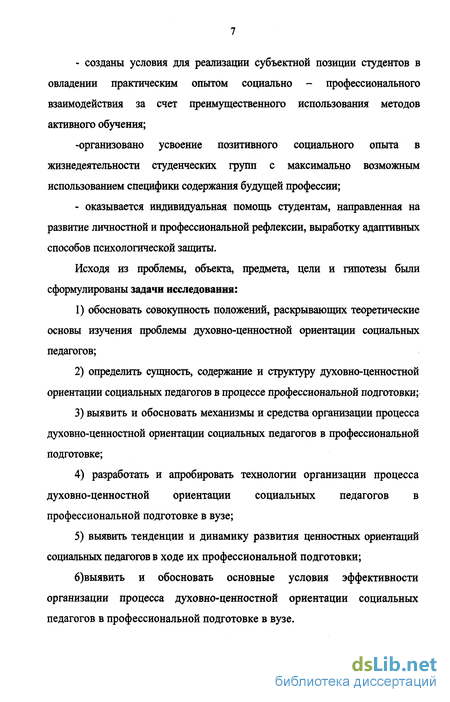 7

- созданы условия для реализации субъектной позиции студентов в овладении практическим опытом социально – профессионального взаимодействия за счет преимущественного использования методов активного обучения;

-организовано усвоение позитивного социального опыта в жизнедеятельности студенческих групп с максимально возможным использованием специфики содержания будущей профессии;

- оказывается индивидуальная помощь студентам, направленная на развитие личностной и профессиональной рефлексии, выработку адаптивных способов психологической защиты.

Исходя из проблемы, объекта, предмета, цели и гипотезы были сформулированы задачи исследования:

1) обосновать совокупность положений, раскрывающих теоретические основы изучения проблемы духовно-ценностной ориентации социальных педагогов;

2) определить сущность, содержание и структуру духовно-ценностной ориентации социальных педагогов в процессе профессиональной подготовки;

3) выявить и обосновать механизмы и средства организации процесса духовно-ценностной ориентации социальных педагогов в профессиональной подготовке;

4) разработать и апробировать технологии организации процесса духовно-ценностной ориентации социальных педагогов в профессиональной подготовке в вузе;

5) выявить тенденции и динамику развития ценностных ориентаций социальных педагогов в ходе их профессиональной подготовки;

6)выявить и обосновать основные условия эффективности организации процесса духовно-ценностной ориентации социальных педагогов в профессиональной подготовке в вузе.

dsLib.net
библиотека диссертаций